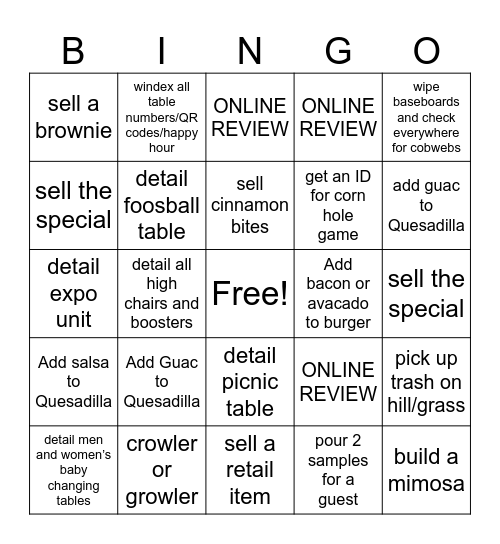 | B | I | N | G | O |
|---|---|---|---|---|
| sell a brownie | windex all table numbers/QR codes/happy hour | ONLINE REVIEW | ONLINE REVIEW | wipe baseboards and check everywhere for cobwebs |
| sell the special | detail foosball table | sell cinnamon bites | get an ID for corn hole game | add guac to Quesadilla |
| detail expo unit | detail all high chairs and boosters | Free! | Add bacon or avacado to burger | sell the special |
| Add salsa to Quesadilla | Add Guac to Quesadilla | detail picnic table | ONLINE REVIEW | pick up trash on hill/grass |
| detail men and women's baby changing tables | crowler or growler | sell a retail item | pour 2 samples for a guest | build a mimosa |